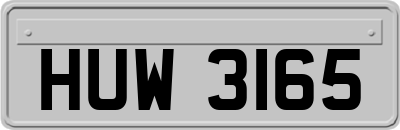 HUW 3165